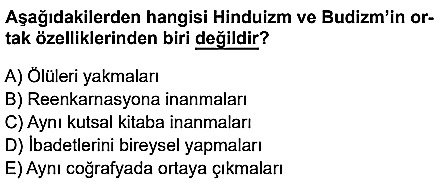 Aşağıdakilerden hangisi Hinduizm ve Budizm'in ortak özelliklerinden biri değildir?

A) Ölüleri yakmaları
B) Reenkarnasyona inanmaları
C) Aynı kutsal kitaba inanmaları
D) İbadetlerini bireysel yapmaları
E) Aynı coğrafyada ortaya çıkmaları